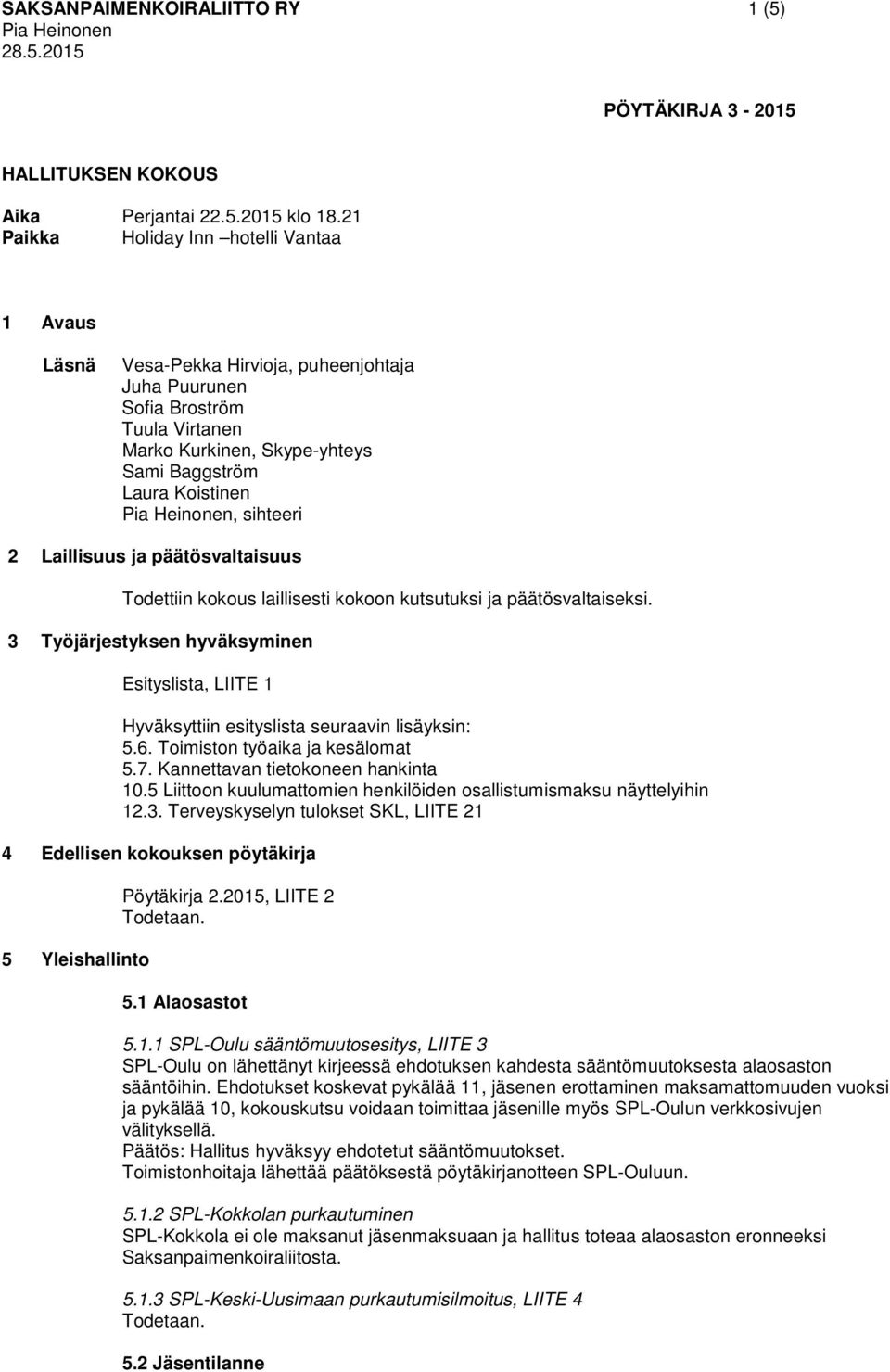 SAKSANPAIMENKOIRALIITTO RY 1 (5)
Pia Heinonen
28.5.2015

PÖYTÄKIRJA 3 - 2015

HALLITUKSEN KOKOUS

Aika Perjantai 22.5.2015 klo 18.21
Paikka Holiday Inn –hotelli Vantaa

1 Avaus

Läsnä Vesa-Pekka Hirvioja, puheenjohtaja
Juha Puurunen
Sofia Broström
Tuula Virtanen
Marko Kurkinen, Skype-yhteys
Sami Baggström
Laura Koistinen
Pia Heinonen, sihteeri

2 Laillisuus ja päätösvaltaisuus

Todettiin kokous laillisesti kokoon kutsutuksi ja päätösvaltaiseksi.

3 Työjärjestyksen hyväksyminen

Esityslista, LIITE 1

Hyväksyttiin esityslista seuraavin lisäyksin:
5.6. Toimiston työaika ja kesälomat
5.7. Kannettavan tietokoneen hankinta
10.5 Liittoon kuulumattomien henkilöiden osallistumismaksu näyttelyihin
12.3. Terveyskyselyn tulokset SKL, LIITE 21

4 Edellisen kokouksen pöytäkirja

Pöytäkirja 2.2015, LIITE 2
Todetaan.

5 Yleishallinto

5.1 Alaosastot

5.1.1 SPL-Oulu sääntömuutosesitys, LIITE 3
SPL-Oulu on lähettänyt kirjeessä ehdotuksen kahdesta sääntömuutoksesta alaosaston sääntöihin. Ehdotukset koskevat pykälää 11, jäsenen erottaminen maksamattomuuden vuoksi ja pykälää 10, kokouskutsu voidaan toimittaa jäsenille myös SPL-Oulun verkkosivujen välityksellä.
Päätös: Hallitus hyväksyy ehdotetut sääntömuutokset.
Toimistonhoitaja lähettää päätöksestä pöytäkirjanotteen SPL-Ouluun.

5.1.2 SPL-Kokkolan purkautuminen
SPL-Kokkola ei ole maksanut jäsenmaksuaan ja hallitus toteaa alaosaston eronneeksi Saksanpaimenkoiraliitosta.

5.1.3 SPL-Keski-Uusimaan purkautumisilmoitus, LIITE 4
Todetaan.

5.2 Jäsentilanne